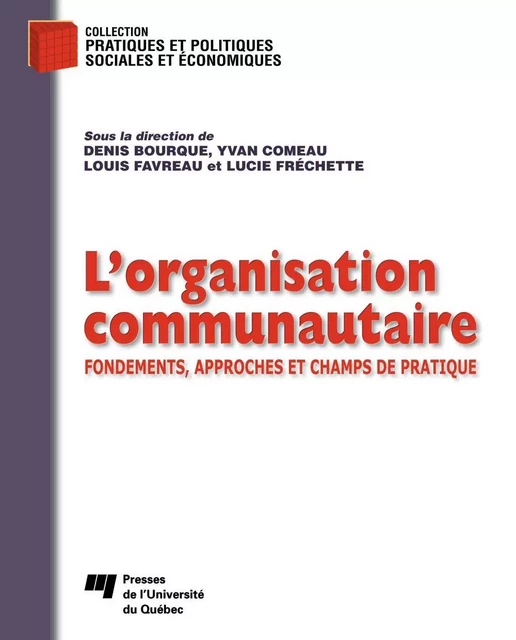 COLLECTION
PRATIQUES ET POLITIQUES
SOCIALES ET ÉCONOMIQUES

Sous la direction de
DENIS BOURQUE, YVAN COMEAU
LOUIS FAVREAU et LUCIE FRÉCHETTE

L'organisation communautaire
FONDEMENTS, APPROCHES ET CHAMPS DE PRATIQUE

Presses de l'Université du Québec